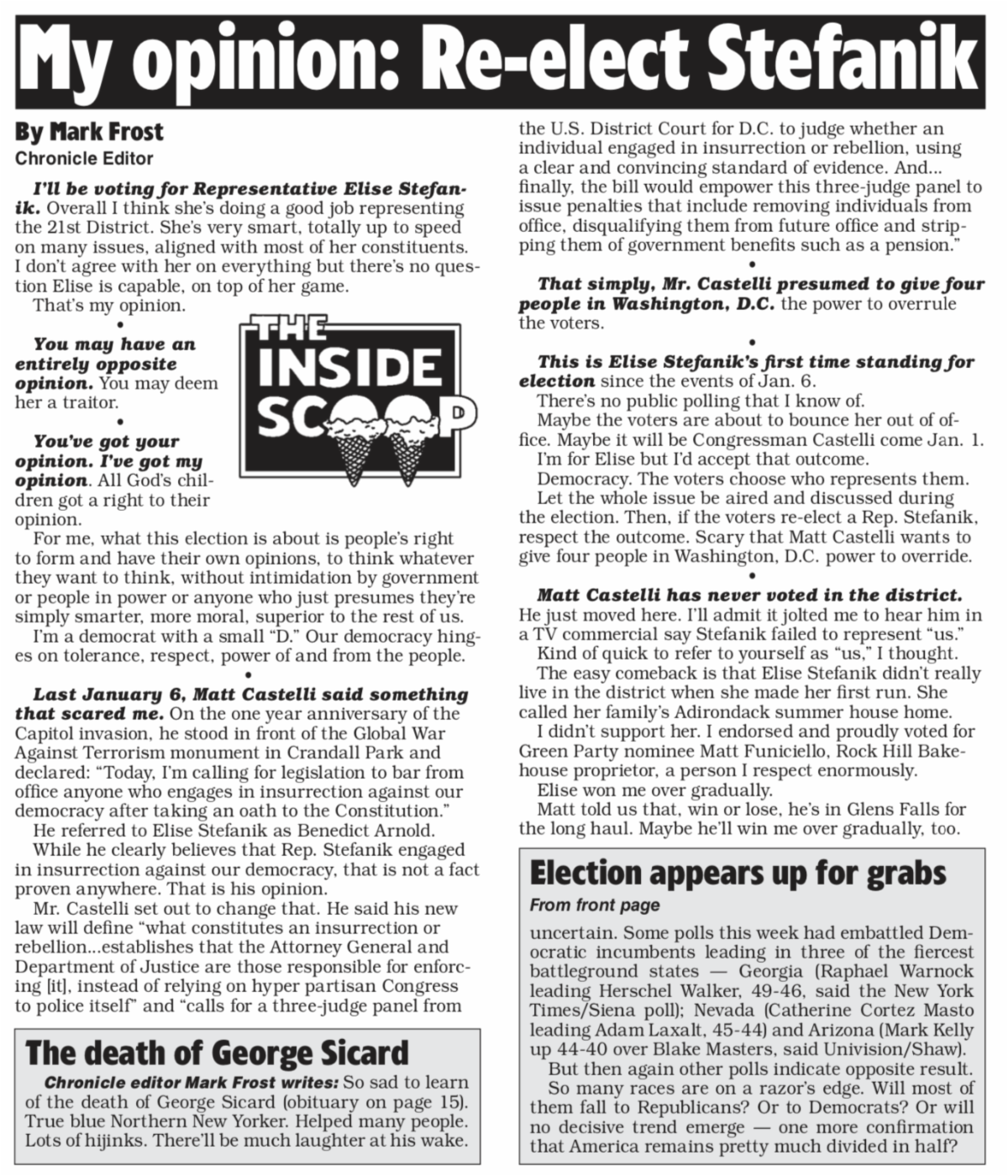 My opinion: Re-elect Stefanik

By Mark Frost
Chronicle Editor

I'll be voting for Representative Elise Stefanik. Overall I think she's doing a good job representing the 21st District. She's very smart, totally up to speed on many issues, aligned with most of her constituents. I don't agree with her on everything but there's no question Elise is capable, on top of her game.

That's my opinion.

•

THE INSIDE SCOOP

You may have an entirely opposite opinion. You may deem her a traitor.

•

You've got your opinion. I've got my opinion. All God's children got a right to their opinion.

For me, what this election is about is people's right to form and have their own opinions, to think whatever they want to think, without intimidation by government or people in power or anyone who just presumes they're simply smarter, more moral, superior to the rest of us.

I'm a democrat with a small "D." Our democracy hinges on tolerance, respect, power of and from the people.

•

Last January 6, Matt Castelli said something that scared me. On the one year anniversary of the Capitol invasion, he stood in front of the Global War Against Terrorism monument in Crandall Park and declared: "Today, I'm calling for legislation to bar from office anyone who engages in insurrection against our democracy after taking an oath to the Constitution."

He referred to Elise Stefanik as Benedict Arnold.

While he clearly believes that Rep. Stefanik engaged in insurrection against our democracy, that is not a fact proven anywhere. That is his opinion.

Mr. Castelli set out to change that. He said his new law will define "what constitutes an insurrection or rebellion...establishes that the Attorney General and Department of Justice are those responsible for enforcing [it], instead of relying on hyper partisan Congress to police itself" and "calls for a three-judge panel from the U.S. District Court for D.C. to judge whether an individual engaged in insurrection or rebellion, using a clear and convincing standard of evidence. And... finally, the bill would empower this three-judge panel to issue penalties that include removing individuals from office, disqualifying them from future office and stripping them of government benefits such as a pension."

•

That simply, Mr. Castelli presumed to give four people in Washington, D.C. the power to overrule the voters.

•

This is Elise Stefanik's first time standing for election since the events of Jan. 6.

There's no public polling that I know of.

Maybe the voters are about to bounce her out of office. Maybe it will be Congressman Castelli come Jan. 1.

I'm for Elise but I'd accept that outcome.

Democracy. The voters choose who represents them.

Let the whole issue be aired and discussed during the election. Then, if the voters re-elect a Rep. Stefanik, respect the outcome. Scary that Matt Castelli wants to give four people in Washington, D.C. power to override.

•

Matt Castelli has never voted in the district. He just moved here. I'll admit it jolted me to hear him in a TV commercial say Stefanik failed to represent "us."

Kind of quick to refer to yourself as "us," I thought.

The easy comeback is that Elise Stefanik didn't really live in the district when she made her first run. She called her family's Adirondack summer house home.

I didn't support her. I endorsed and proudly voted for Green Party nominee Matt Funiciello, Rock Hill Bakehouse proprietor, a person I respect enormously.

Elise won me over gradually.

Matt told us that, win or lose, he's in Glens Falls for the long haul. Maybe he'll win me over gradually, too.

The death of George Sicard

Chronicle editor Mark Frost writes: So sad to learn of the death of George Sicard (obituary on page 15). True blue Northern New Yorker. Helped many people. Lots of hijinks. There'll be much laughter at his wake.

Election appears up for grabs

From front page

uncertain. Some polls this week had embattled Democratic incumbents leading in three of the fiercest battleground states — Georgia (Raphael Warnock leading Herschel Walker, 49-46, said the New York Times/Siena poll); Nevada (Catherine Cortez Masto leading Adam Laxalt, 45-44) and Arizona (Mark Kelly up 44-40 over Blake Masters, said Univision/Shaw).

But then again other polls indicate opposite result.

So many races are on a razor's edge. Will most of them fall to Republicans? Or to Democrats? Or will no decisive trend emerge — one more confirmation that America remains pretty much divided in half?